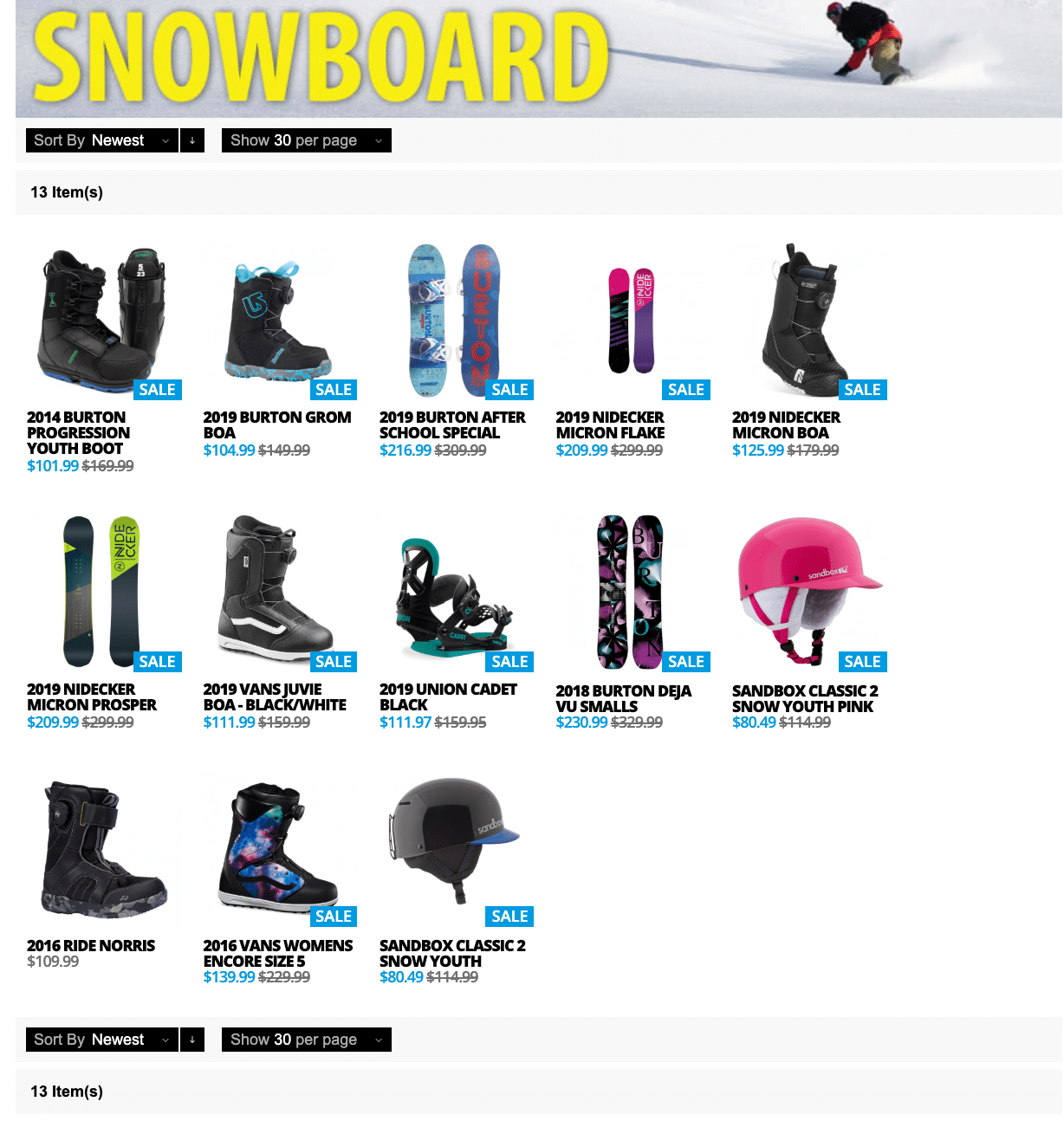 SNOWBOARD

Sort By Newest ↓ Show 30 per page

13 Item(s)

SALE
2014 BURTON PROGRESSION YOUTH BOOT
$101.99 $169.99

SALE
2019 BURTON GROM BOA
$104.99 $149.99

SALE
2019 BURTON AFTER SCHOOL SPECIAL
$216.99 $309.99

SALE
2019 NIDECKER MICRON FLAKE
$209.99 $299.99

SALE
2019 NIDECKER MICRON BOA
$125.99 $179.99

SALE
2019 NIDECKER MICRON PROSPER
$209.99 $299.99

SALE
2019 VANS JUVIE BOA - BLACK/WHITE
$111.99 $159.99

SALE
2019 UNION CADET BLACK
$111.97 $159.95

SALE
2018 BURTON DEJA VU SMALLS
$230.99 $329.99

SALE
SANDBOX CLASSIC 2 SNOW YOUTH PINK
$80.49 $114.99

2016 RIDE NORRIS
$109.99

SALE
2016 VANS WOMENS ENCORE SIZE 5
$139.99 $229.99

SALE
SANDBOX CLASSIC 2 SNOW YOUTH
$80.49 $114.99

Sort By Newest ↓ Show 30 per page

13 Item(s)